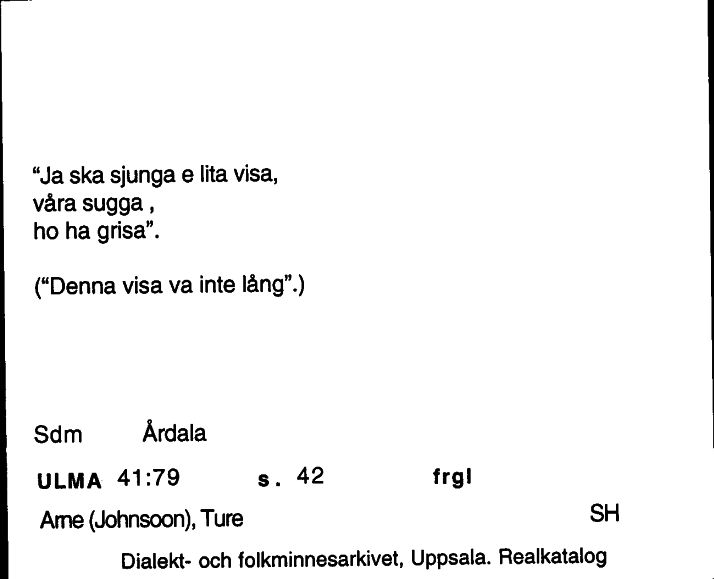 "Ja ska sjunga e lita visa,
våra sugga ,
ho ha grisa".

("Denna visa va inte lång".)

Sdm Årdala

ULMA 41:79 s. 42 frgl

Arne (Johnsoon), Ture SH

Dialekt- och folkminnesarkivet, Uppsala. Realkatalog